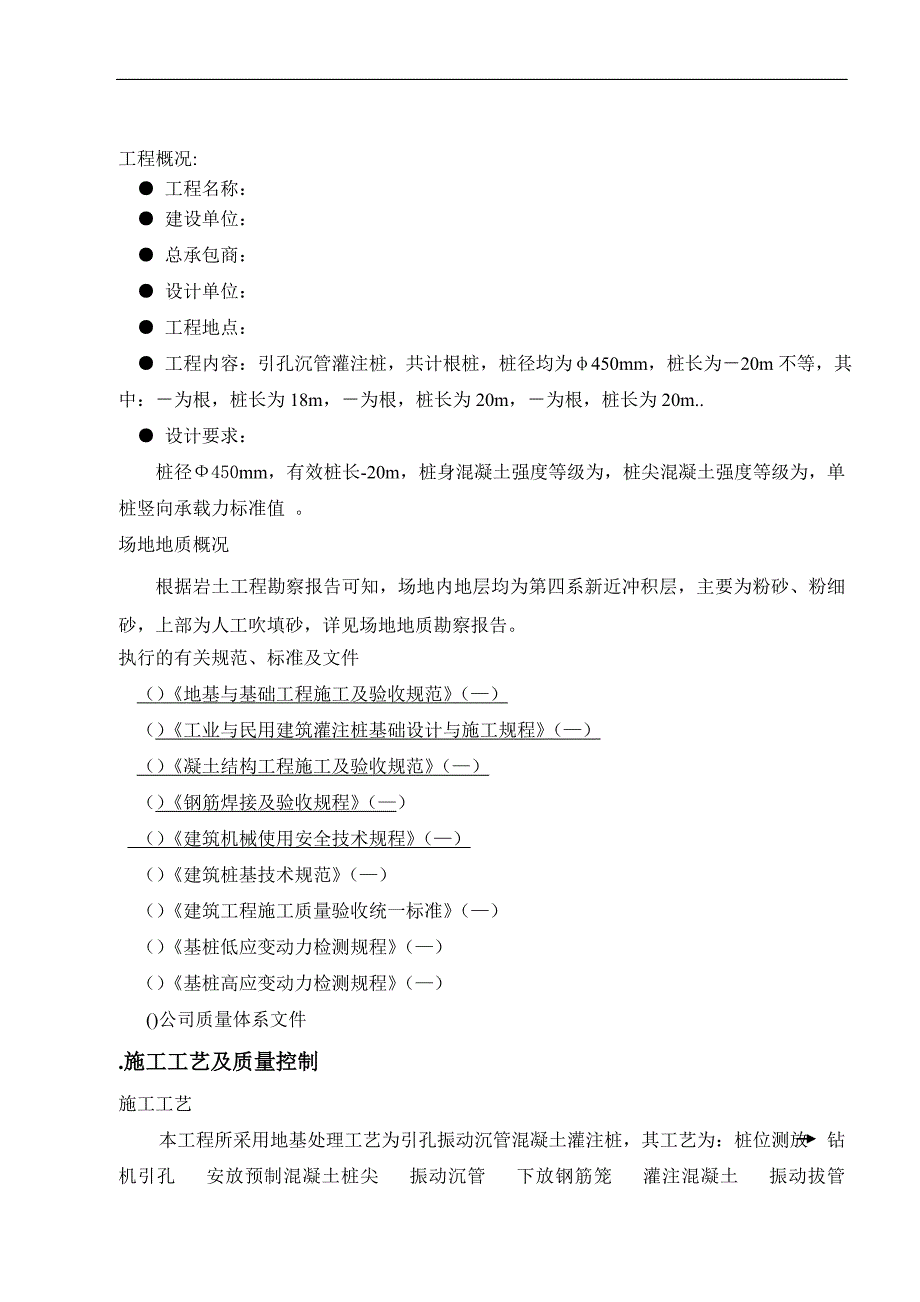 工程概况:

● 工程名称：

● 建设单位：

● 总承包商：

● 设计单位：

● 工程地点：

● 工程内容：引孔沉管灌注桩，共计根桩，桩径均为φ450mm，桩长为－20m 不等，其中：－为根，桩长为 18m，－为根，桩长为 20m，－为根，桩长为 20m..

● 设计要求：

桩径Φ450mm，有效桩长-20m，桩身混凝土强度等级为，桩尖混凝土强度等级为，单桩竖向承载力标准值 。

场地地质概况

根据岩土工程勘察报告可知，场地内地层均为第四系新近冲积层，主要为粉砂、粉细砂，上部为人工吹填砂，详见场地地质勘察报告。

执行的有关规范、标准及文件

()《地基与基础工程施工及验收规范》(—)

()《工业与民用建筑灌注桩基础设计与施工规程》(—)

()《凝土结构工程施工及验收规范》(—)

()《钢筋焊接及验收规程》(—)

()《建筑机械使用安全技术规程》(—)

()《建筑桩基技术规范》(—)

()《建筑工程施工质量验收统一标准》(—)

()《基桩低应变动力检测规程》(—)

()《基桩高应变动力检测规程》(—)

()公司质量体系文件

.施工工艺及质量控制

施工工艺

本工程所采用地基处理工艺为引孔振动沉管混凝土灌注桩，其工艺为：桩位测放 钻机引孔 安放预制混凝土桩尖 振动沉管 下放钢筋笼 灌注混凝土 振动拔管